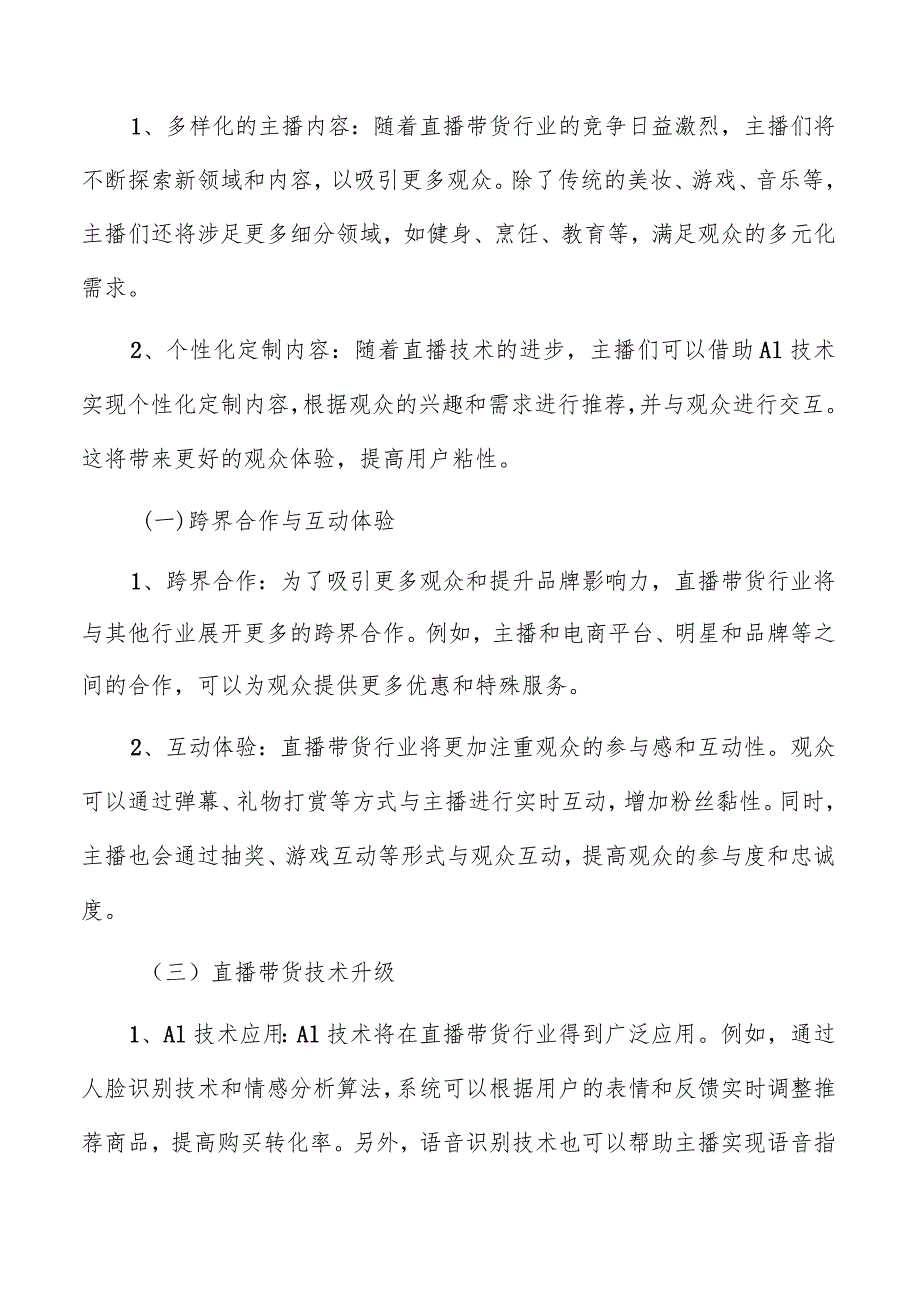 1、多样化的主播内容：随着直播带货行业的竞争日益激烈，主播们将不断探索新领域和内容，以吸引更多观众。除了传统的美妆、游戏、音乐等，主播们还将涉足更多细分领域，如健身、烹饪、教育等，满足观众的多元化需求。

2、个性化定制内容：随着直播技术的进步，主播们可以借助Al技术实现个性化定制内容，根据观众的兴趣和需求进行推荐，并与观众进行交互。这将带来更好的观众体验，提高用户粘性。

(一)跨界合作与互动体验

1、跨界合作：为了吸引更多观众和提升品牌影响力，直播带货行业将与其他行业展开更多的跨界合作。例如，主播和电商平台、明星和品牌等之间的合作，可以为观众提供更多优惠和特殊服务。

2、互动体验：直播带货行业将更加注重观众的参与感和互动性。观众可以通过弹幕、礼物打赏等方式与主播进行实时互动，增加粉丝黏性。同时，主播也会通过抽奖、游戏互动等形式与观众互动，提高观众的参与度和忠诚度。

（三）直播带货技术升级

1、Al技术应用:Al技术将在直播带货行业得到广泛应用。例如，通过人脸识别技术和情感分析算法，系统可以根据用户的表情和反馈实时调整推荐商品，提高购买转化率。另外，语音识别技术也可以帮助主播实现语音指